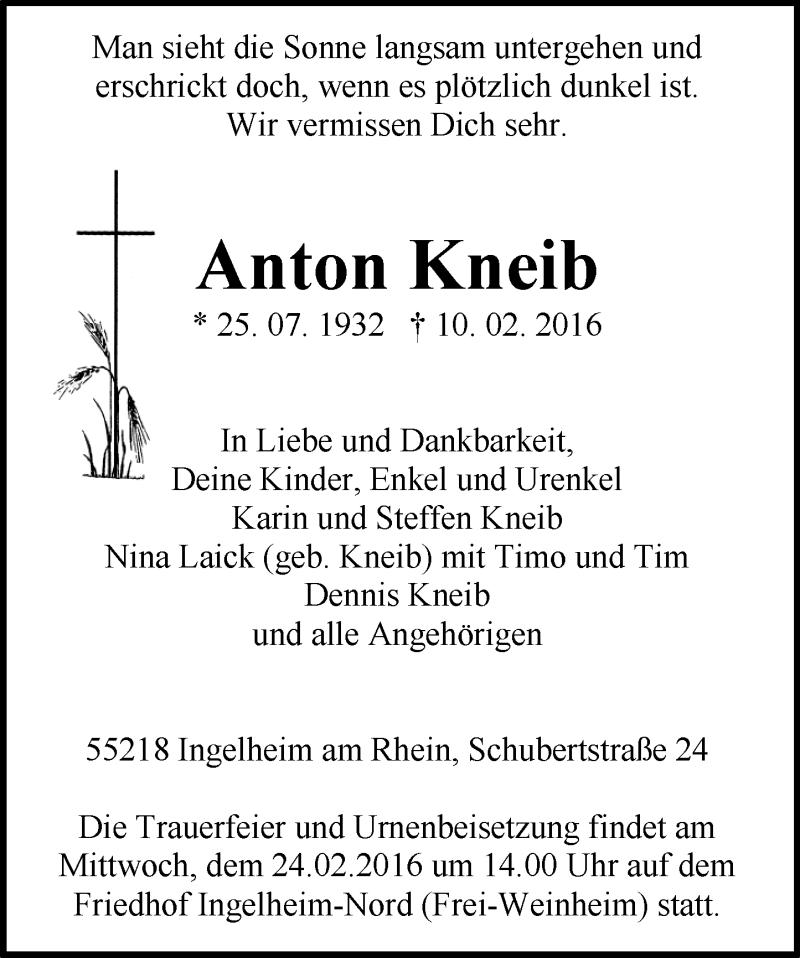 Man sieht die Sonne langsam untergehen und erschrickt doch, wenn es plötzlich dunkel ist.
Wir vermissen Dich sehr.

Anton Kneib

* 25. 07. 1932 † 10. 02. 2016

In Liebe und Dankbarkeit,
Deine Kinder, Enkel und Urenkel
Karin und Steffen Kneib
Nina Laick (geb. Kneib) mit Timo und Tim
Dennis Kneib
und alle Angehörigen

55218 Ingelheim am Rhein, Schubertstraße 24

Die Trauerfeier und Urnenbeisetzung findet am Mittwoch, dem 24.02.2016 um 14.00 Uhr auf dem Friedhof Ingelheim-Nord (Frei-Weinheim) statt.